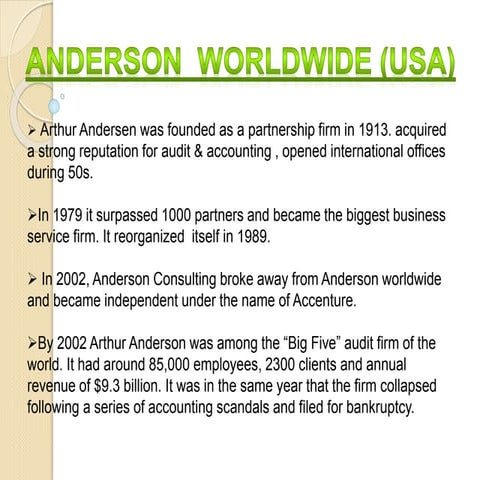 ANDERSON WORLDWIDE (USA)

➢ Arthur Andersen was founded as a partnership firm in 1913. acquired a strong reputation for audit & accounting , opened international offices during 50s.

➢In 1979 it surpassed 1000 partners and became the biggest business service firm. It reorganized itself in 1989.

➢ In 2002, Anderson Consulting broke away from Anderson worldwide and became independent under the name of Accenture.

➢By 2002 Arthur Anderson was among the “Big Five” audit firm of the world. It had around 85,000 employees, 2300 clients and annual revenue of $9.3 billion. It was in the same year that the firm collapsed following a series of accounting scandals and filed for bankruptcy.